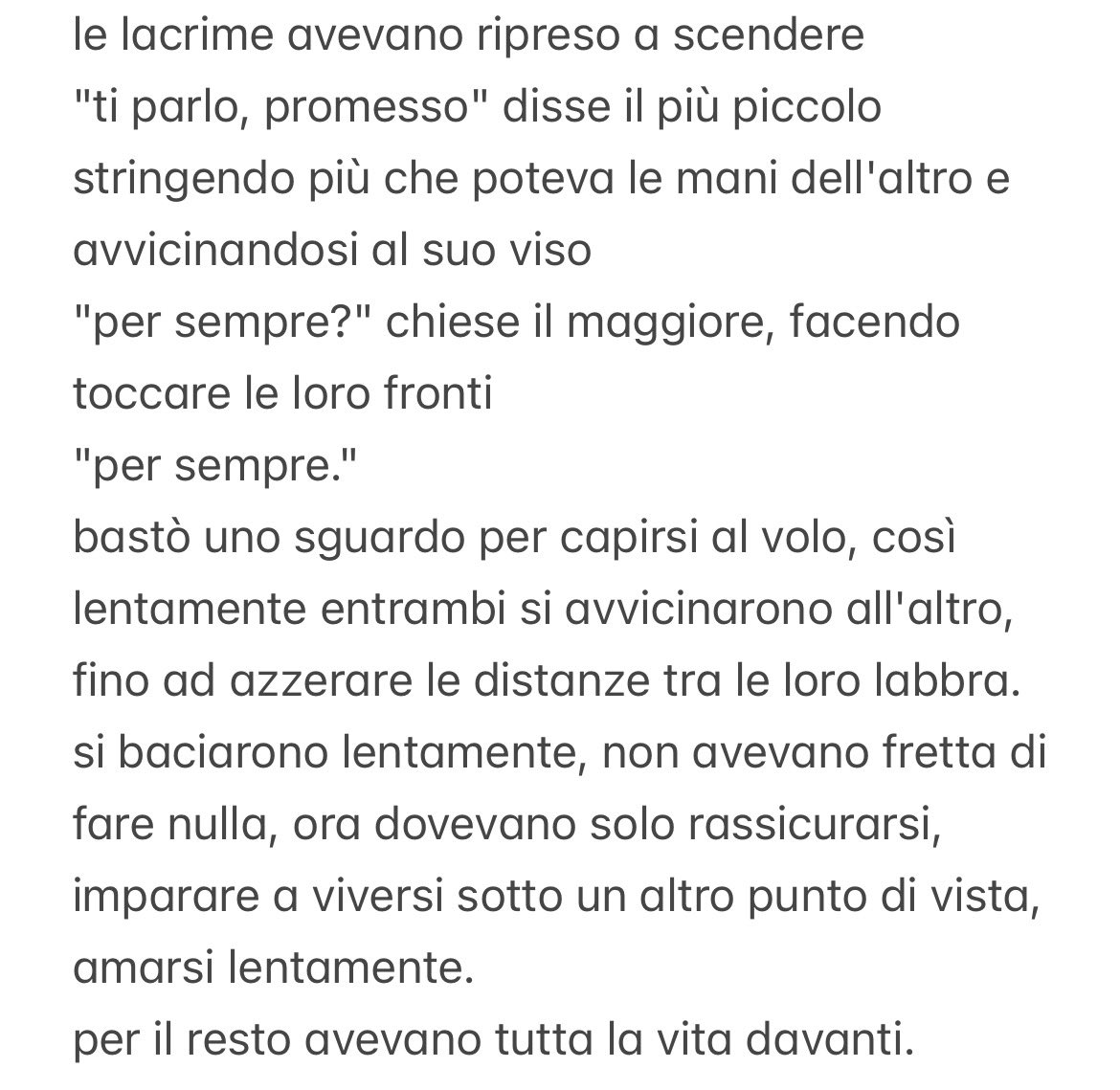 le lacrime avevano ripreso a scendere
"ti parlo, promesso" disse il più piccolo stringendo più che poteva le mani dell'altro e avvicinandosi al suo viso
"per sempre?" chiese il maggiore, facendo toccare le loro fronti
"per sempre."
bastò uno sguardo per capirsi al volo, così lentamente entrambi si avvicinarono all'altro, fino ad azzerare le distanze tra le loro labbra.
si baciarono lentamente, non avevano fretta di fare nulla, ora dovevano solo rassicurarsi, imparare a viversi sotto un altro punto di vista, amarsi lentamente.
per il resto avevano tutta la vita davanti.